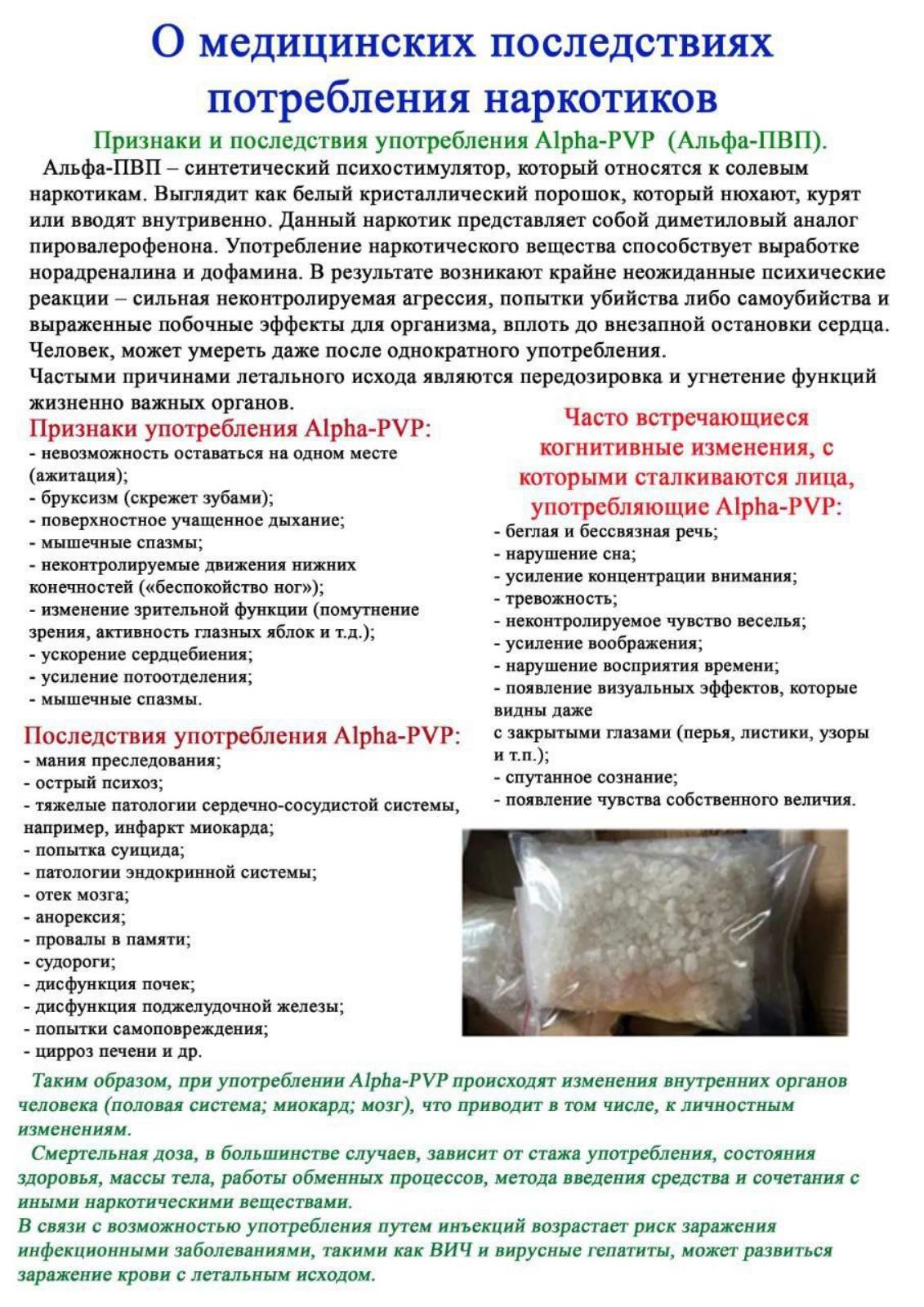 О медицинских последствиях потребления наркотиков

Признаки и последствия употребления Alpha-PVP (Альфа-ПВП).

Альфа-ПВП – синтетический психостимулятор, который относятся к солевым наркотикам. Выглядит как белый кристаллический порошок, который нюхают, курят или вводят внутривенно. Данный наркотик представляет собой диметиловый аналог пировалерофенона. Употребление наркотического вещества способствует выработке норадреналина и дофамина. В результате возникают крайне неожиданные психические реакции – сильная неконтролируемая агрессия, попытки убийства либо самоубийства и выраженные побочные эффекты для организма, вплоть до внезапной остановки сердца. Человек, может умереть даже после однократного употребления.
Частыми причинами летального исхода являются передозировка и угнетение функций жизненно важных органов.

Признаки употребления Alpha-PVP:
- невозможность оставаться на одном месте (ажитация);
- бруксизм (скрежет зубами);
- поверхностное учащенное дыхание;
- мышечные спазмы;
- неконтролируемые движения нижних конечностей («беспокойство ног»);
- изменение зрительной функции (помутнение зрения, активность глазных яблок и т.д.);
- ускорение сердцебиения;
- усиление потоотделения;
- мышечные спазмы.

Последствия употребления Alpha-PVP:
- мания преследования;
- острый психоз;
- тяжелые патологии сердечно-сосудистой системы, например, инфаркт миокарда;
- попытка суицида;
- патологии эндокринной системы;
- отек мозга;
- анорексия;
- провалы в памяти;
- судороги;
- дисфункция почек;
- дисфункция поджелудочной железы;
- попытки самоповреждения;
- цирроз печени и др.

Часто встречающиеся когнитивные изменения, с которыми сталкиваются лица, употребляющие Alpha-PVP:
- беглая и бессвязная речь;
- нарушение сна;
- усиление концентрации внимания;
- тревожность;
- неконтролируемое чувство веселья;
- усиление воображения;
- нарушение восприятия времени;
- появление визуальных эффектов, которые видны даже
с закрытыми глазами (перья, листики, узоры и т.п.);
- спутанное сознание;
- появление чувства собственного величия.

Таким образом, при употреблении Alpha-PVP происходят изменения внутренних органов человека (половая система; миокард; мозг), что приводит в том числе, к личностным изменениям.
Смертельная доза, в большинстве случаев, зависит от стажа употребления, состояния здоровья, массы тела, работы обменных процессов, метода введения средства и сочетания с иными наркотическими веществами.
В связи с возможностью употребления путем инъекций возрастает риск заражения инфекционными заболеваниями, такими как ВИЧ и вирусные гепатиты, может развиться заражение крови с летальным исходом.